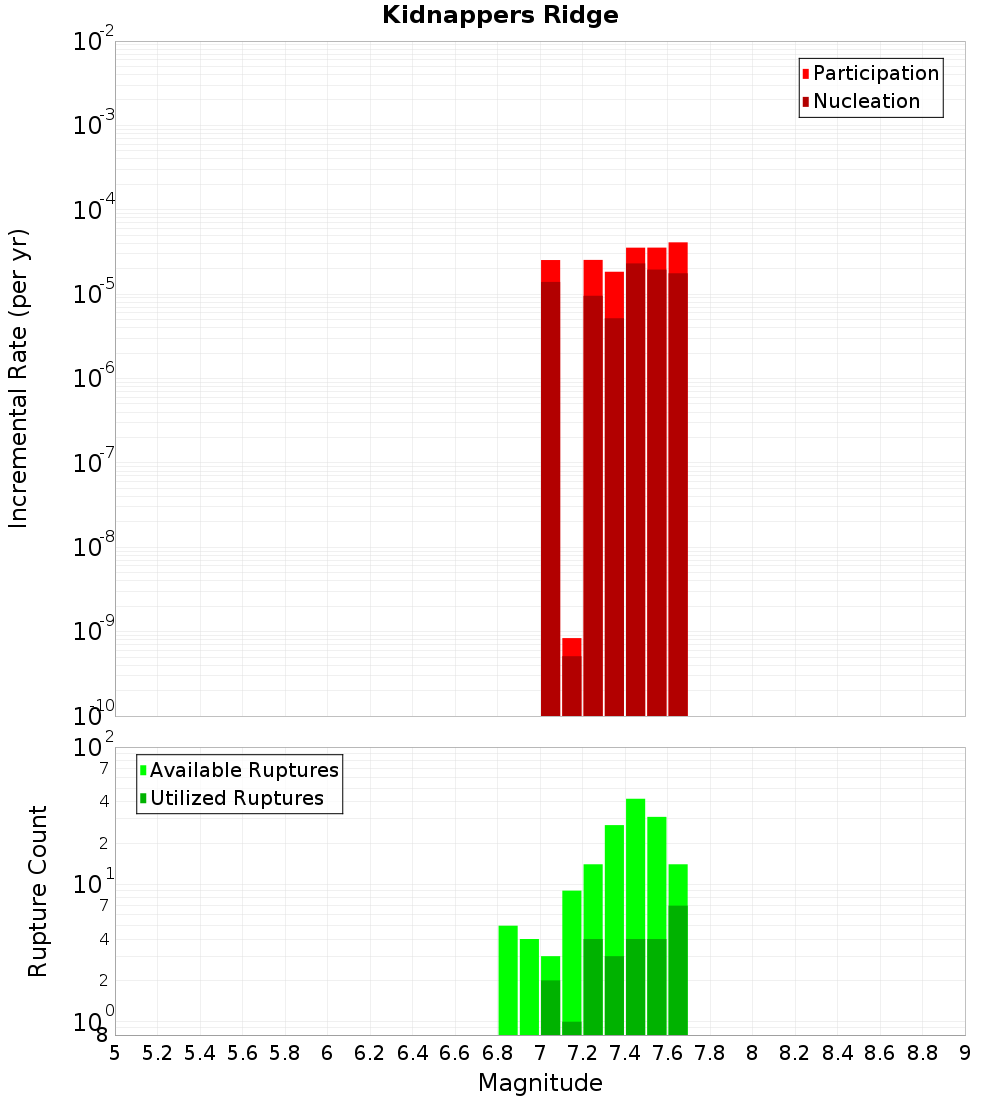 Kidnappers Ridge

Participation
Nucleation

Incremental Rate (per yr)

$10^{-2}$
$10^{-3}$
$10^{-4}$
$10^{-5}$
$10^{-6}$
$10^{-7}$
$10^{-8}$
$10^{-9}$
$10^{-10}$

Available Ruptures
Utilized Ruptures

Rupture Count

$10^{2}$
7
4
2
$10^{1}$
7
4
2
$10^{0}$
8

5 5.2 5.4 5.6 5.8 6 6.2 6.4 6.6 6.8 7 7.2 7.4 7.6 7.8 8 8.2 8.4 8.6 8.8 9

Magnitude